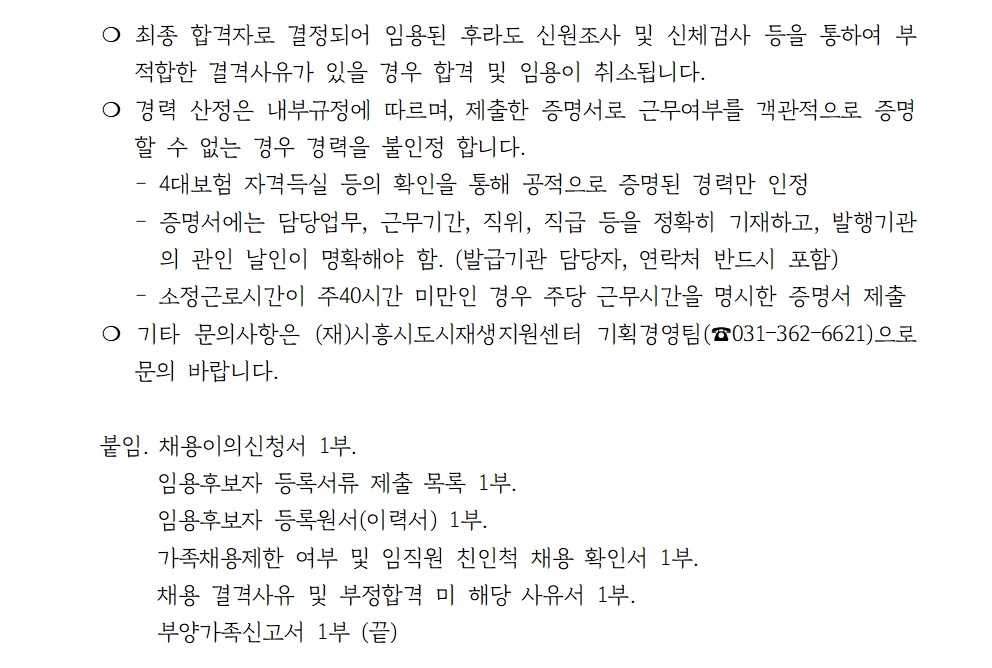 ❍ 최종 합격자로 결정되어 임용된 후라도 신원조사 및 신체검사 등을 통하여 부적합한 결격사유가 있을 경우 합격 및 임용이 취소됩니다.

❍ 경력 산정은 내부규정에 따르며, 제출한 증명서로 근무여부를 객관적으로 증명할 수 없는 경우 경력을 불인정 합니다.

- 4대보험 자격득실 등의 확인을 통해 공적으로 증명된 경력만 인정

- 증명서에는 담당업무, 근무기간, 직위, 직급 등을 정확히 기재하고, 발행기관의 관인 날인이 명확해야 함. (발급기관 담당자, 연락처 반드시 포함)

- 소정근로시간이 주40시간 미만인 경우 주당 근무시간을 명시한 증명서 제출

❍ 기타 문의사항은 (재)시흥시도시재생지원센터 기획경영팀(☎031-362-6621)으로 문의 바랍니다.

붙임. 채용이의신청서 1부.
임용후보자 등록서류 제출 목록 1부.
임용후보자 등록원서(이력서) 1부.
가족채용제한 여부 및 임직원 친인척 채용 확인서 1부.
채용 결격사유 및 부정합격 미 해당 사유서 1부.
부양가족신고서 1부 (끝)